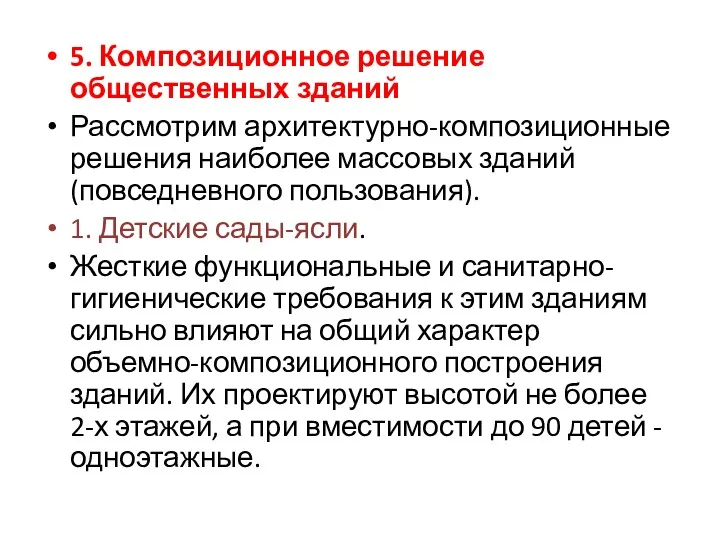 • 5. Композиционное решение общественных зданий
• Рассмотрим архитектурно-композиционные решения наиболее массовых зданий (повседневного пользования).
• 1. Детские сады-ясли.
• Жесткие функциональные и санитарно-гигиенические требования к этим зданиям сильно влияют на общий характер объемно-композиционного построения зданий. Их проектируют высотой не более 2-х этажей, а при вместимости до 90 детей - одноэтажные.